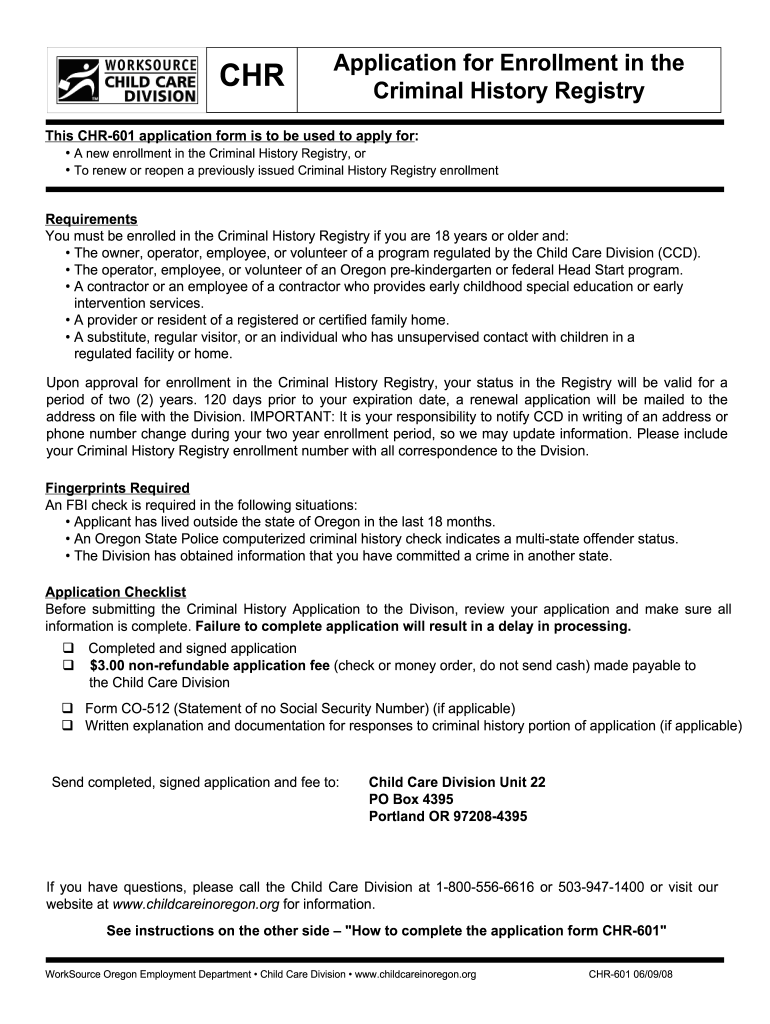 WORKSOURCE CHILD CARE DIVISION

CHR

Application for Enrollment in the Criminal History Registry

This CHR-601 application form is to be used to apply for:
• A new enrollment in the Criminal History Registry, or
• To renew or reopen a previously issued Criminal History Registry enrollment

Requirements
You must be enrolled in the Criminal History Registry if you are 18 years or older and:
• The owner, operator, employee, or volunteer of a program regulated by the Child Care Division (CCD).
• The operator, employee, or volunteer of an Oregon pre-kindergarten or federal Head Start program.
• A contractor or an employee of a contractor who provides early childhood special education or early intervention services.
• A provider or resident of a registered or certified family home.
• A substitute, regular visitor, or an individual who has unsupervised contact with children in a regulated facility or home.

Upon approval for enrollment in the Criminal History Registry, your status in the Registry will be valid for a period of two (2) years. 120 days prior to your expiration date, a renewal application will be mailed to the address on file with the Division. IMPORTANT: It is your responsibility to notify CCD in writing of an address or phone number change during your two year enrollment period, so we may update information. Please include your Criminal History Registry enrollment number with all correspondence to the Dvision.

Fingerprints Required
An FBI check is required in the following situations:
• Applicant has lived outside the state of Oregon in the last 18 months.
• An Oregon State Police computerized criminal history check indicates a multi-state offender status.
• The Division has obtained information that you have committed a crime in another state.

Application Checklist
Before submitting the Criminal History Application to the Divison, review your application and make sure all information is complete. Failure to complete application will result in a delay in processing.
❑ Completed and signed application
❑ $3.00 non-refundable application fee (check or money order, do not send cash) made payable to the Child Care Division
❑ Form CO-512 (Statement of no Social Security Number) (if applicable)
❑ Written explanation and documentation for responses to criminal history portion of application (if applicable)

Send completed, signed application and fee to: Child Care Division Unit 22
PO Box 4395
Portland OR 97208-4395

If you have questions, please call the Child Care Division at 1-800-556-6616 or 503-947-1400 or visit our website at www.childcareinoregon.org for information.

See instructions on the other side – "How to complete the application form CHR-601"

WorkSource Oregon Employment Department • Child Care Division • www.childcareinoregon.org CHR-601 06/09/08